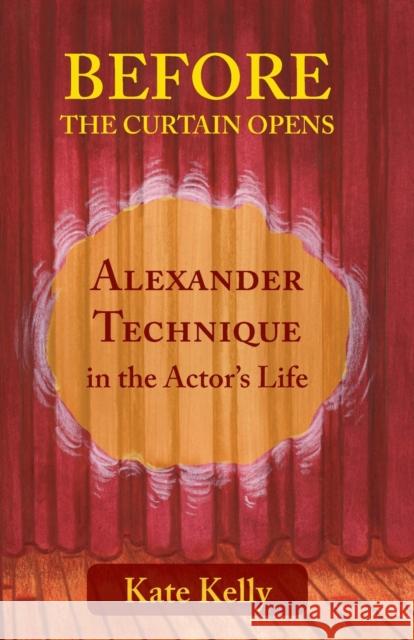 BEFORE
THE CURTAIN OPENS

ALEXANDER
TECHNIQUE
in the Actor's Life

Kate Kelly